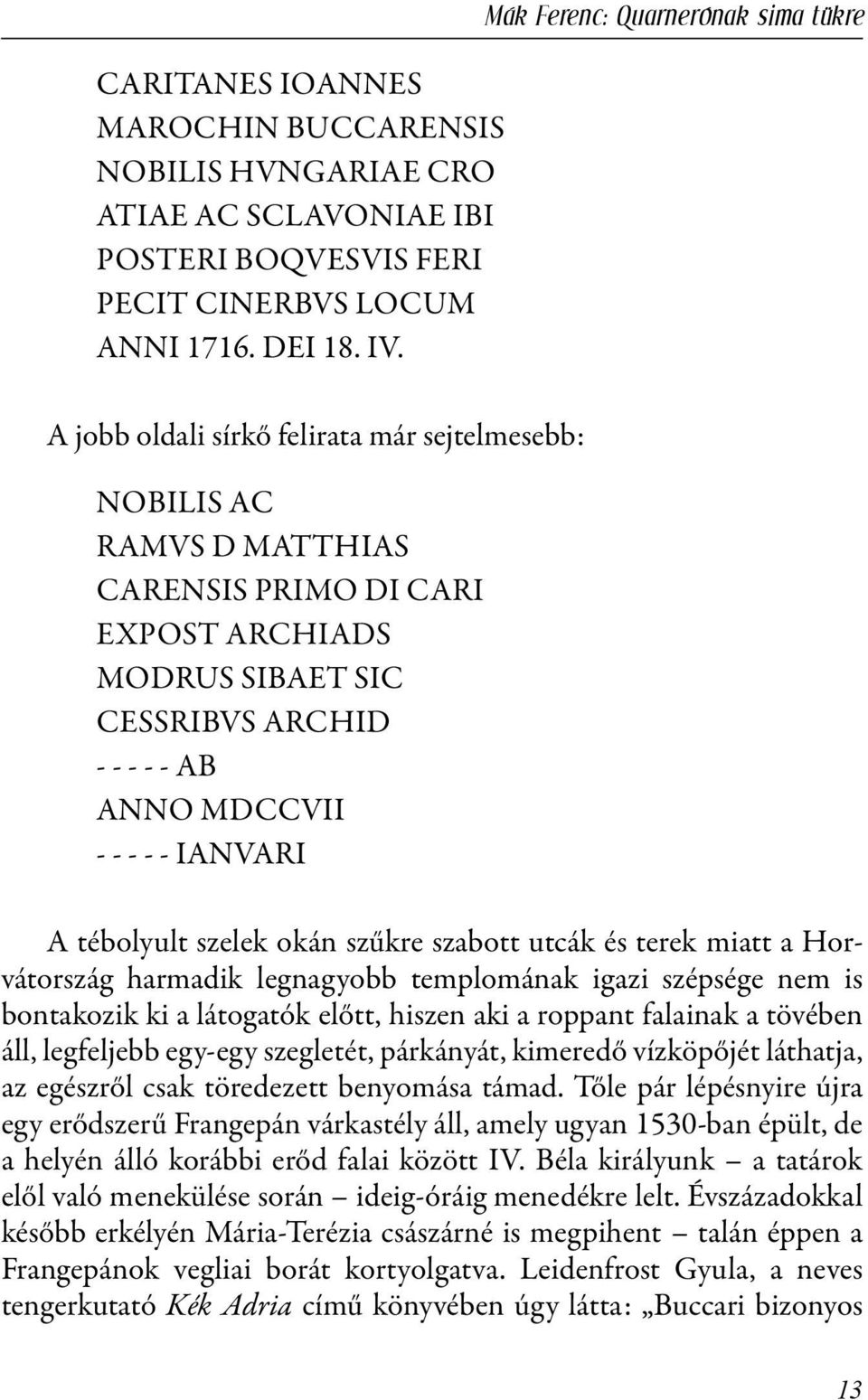 Mák Ferenc: Quarnerónak sima tükre

CARITANES IOANNES
MAROCHIN BUCCARENSIS
NOBILIS HVNGARIAE CRO
ATIAE AC SCLAVONIAE IBI
POSTERI BOQVESVIS FERI
PECIT CINERBVS LOCUM
ANNI 1716. DEI 18. IV.

A jobb oldali sírkő felirata már sejtelmesebb:

NOBILIS AC
RAMVS D MATTHIAS
CARENSIS PRIMO DI CARI
EXPOST ARCHIADS
MODRUS SIBAET SIC
CESSRIBVS ARCHID
- - - - - AB
ANNO MDCCVII
- - - - - IANVARI

A tébolyult szelek okán szűkre szabott utcák és terek miatt a Horvátország harmadik legnagyobb templomának igazi szépsége nem is bontakozik ki a látogatók előtt, hiszen aki a roppant falainak a tövében áll, legfeljebb egy-egy szegletét, párkányát, kimeredő vízköpőjét láthatja, az egészről csak töredezett benyomása támad. Tőle pár lépésnyire újra egy erődszerű Frangepán várkastély áll, amely ugyan 1530-ban épült, de a helyén álló korábbi erőd falai között IV. Béla királyunk – a tatárok elől való menekülése során – ideig-óráig menedékre lelt. Évszázadokkal később erkélyén Mária-Terézia császárné is megpihent – talán éppen a Frangepánok vegliai borát kortyolgatva. Leidenfrost Gyula, a neves tengerkutató Kék Adria című könyvében úgy látta: „Buccari bizonyos

13